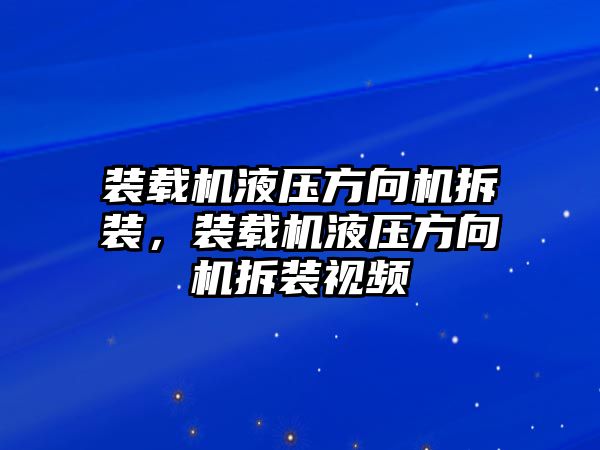 装载机液压方向机拆装，装载机液压方向机拆装视频